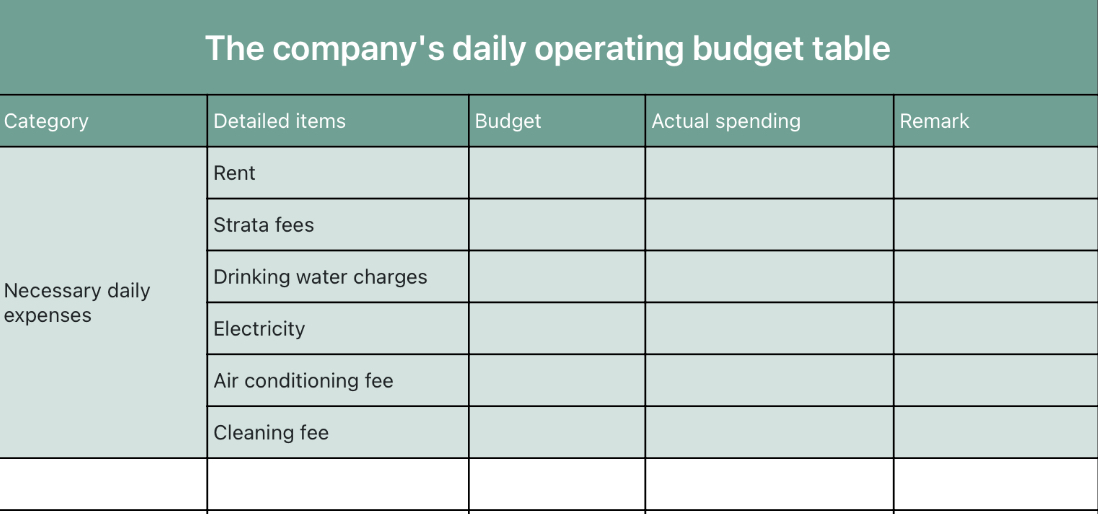 The company's daily operating budget table

| Category | Detailed items | Budget | Actual spending | Remark |
|---|---|---|---|---|
| Necessary daily expenses | Rent | | | |
| | Strata fees | | | |
| | Drinking water charges | | | |
| | Electricity | | | |
| | Air conditioning fee | | | |
| | Cleaning fee | | | |
| | | | | |